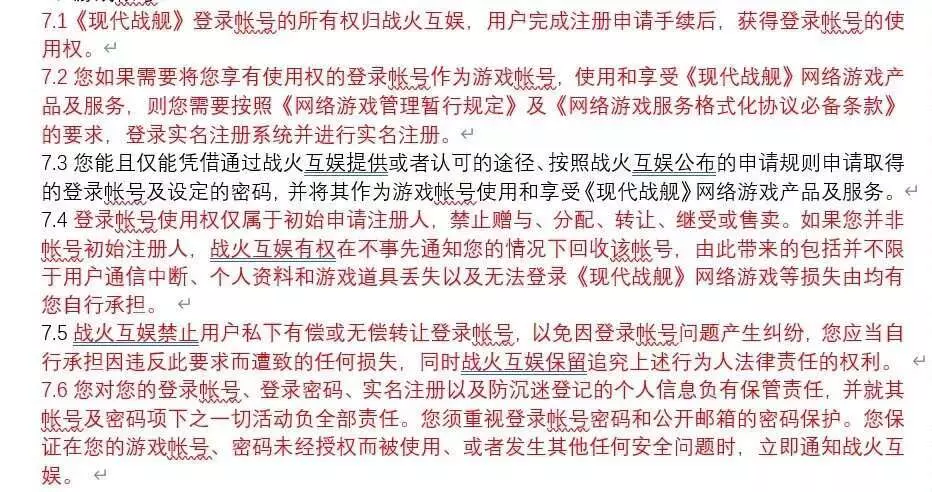 7.1《现代战舰》登录帐号的所有权归战火互娱，用户完成注册申请手续后，获得登录帐号的使用权。

7.2 您如果需要将您享有使用权的登录帐号作为游戏帐号，使用和享受《现代战舰》网络游戏产品及服务，则您需要按照《网络游戏管理暂行规定》及《网络游戏服务格式化协议必备条款》的要求，登录实名注册系统并进行实名注册。

7.3 您能且仅能凭借通过战火互娱提供或者认可的途径、按照战火互娱公布的申请规则申请取得的登录帐号及设定的密码，并将其作为游戏帐号使用和享受《现代战舰》网络游戏产品及服务。

7.4 登录帐号使用权仅属于初始申请注册人，禁止赠与、分配、转让、继受或售卖。如果您并非帐号初始注册人，战火互娱有权在不事先通知您的情况下回收该帐号，由此带来的包括并不限于用户通信中断、个人资料和游戏道具丢失以及无法登录《现代战舰》网络游戏等损失由均有您自行承担。

7.5 战火互娱禁止用户私下有偿或无偿转让登录帐号，以免因登录帐号问题产生纠纷，您应当自行承担因违反此要求而遭致的任何损失，同时战火互娱保留追究上述行为人法律责任的权利。

7.6 您对您的登录帐号、登录密码、实名注册以及防沉迷登记的个人信息负有保管责任，并就其帐号及密码项下之一切活动负全部责任。您须重视登录帐号密码和公开邮箱的密码保护。您保证在您的游戏帐号、密码未经授权而被使用、或者发生其他任何安全问题时，立即通知战火互娱。